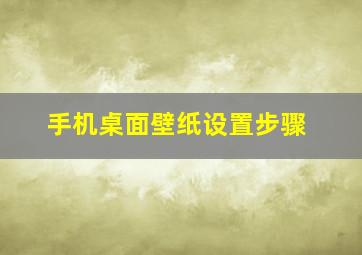 手机桌面壁纸设置步骤